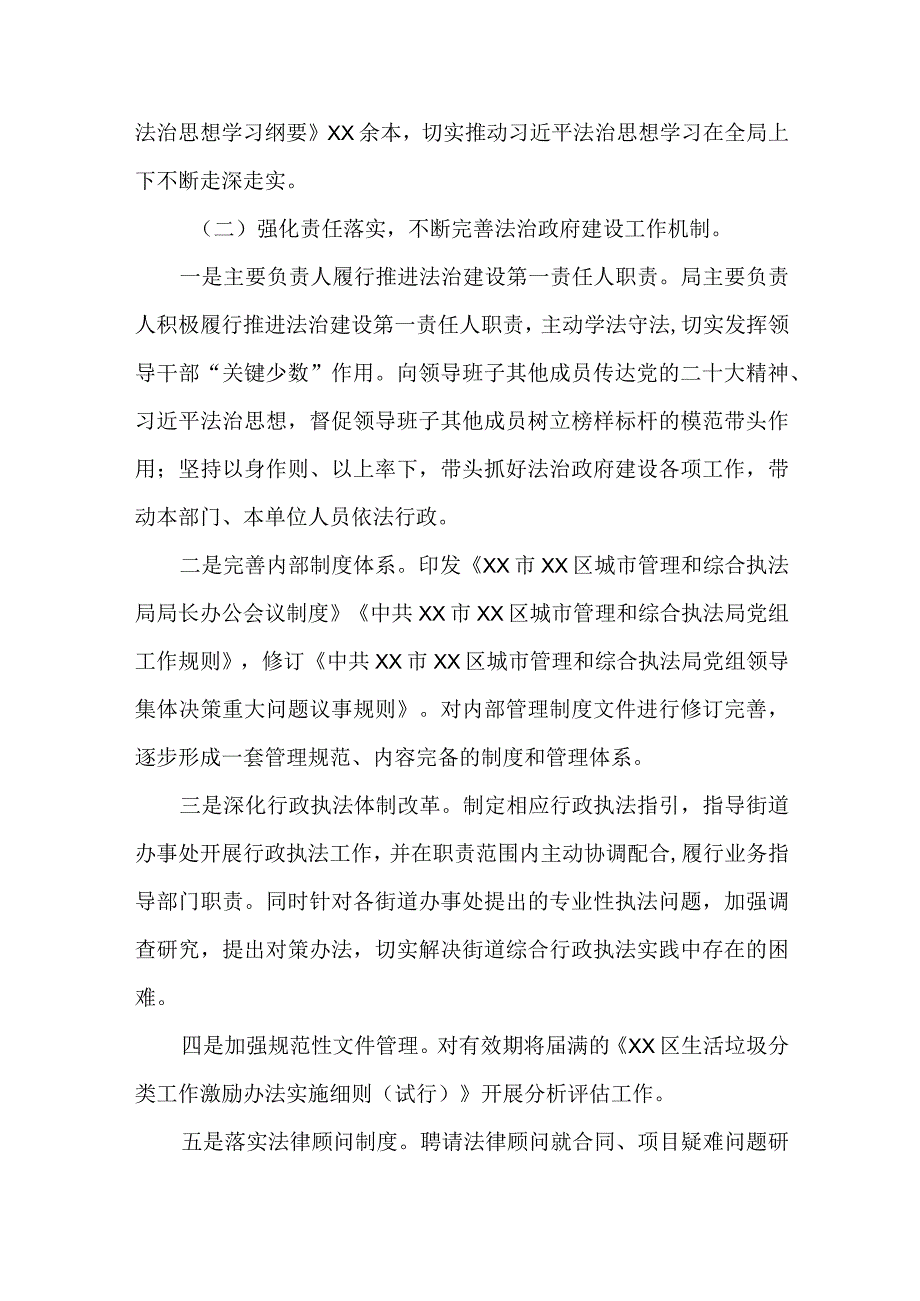 法治思想学习纲要》XX余本，切实推动习近平法治思想学习在全局上下不断走深走实。

（二）强化责任落实，不断完善法治政府建设工作机制。

一是主要负责人履行推进法治建设第一责任人职责。局主要负责人积极履行推进法治建设第一责任人职责，主动学法守法，切实发挥领导干部“关键少数”作用。向领导班子其他成员传达党的二十大精神、习近平法治思想，督促领导班子其他成员树立榜样标杆的模范带头作用；坚持以身作则、以上率下，带头抓好法治政府建设各项工作，带动本部门、本单位人员依法行政。

二是完善内部制度体系。印发《XX市XX区城市管理和综合执法局局长办公会议制度》《中共XX市XX区城市管理和综合执法局党组工作规则》，修订《中共XX市XX区城市管理和综合执法局党组领导集体决策重大问题议事规则》。对内部管理制度文件进行修订完善，逐步形成一套管理规范、内容完备的制度和管理体系。

三是深化行政执法体制改革。制定相应行政执法指引，指导街道办事处开展行政执法工作，并在职责范围内主动协调配合，履行业务指导部门职责。同时针对各街道办事处提出的专业性执法问题，加强调查研究，提出对策办法，切实解决街道综合行政执法实践中存在的困难。

四是加强规范性文件管理。对有效期将届满的《XX区生活垃圾分类工作激励办法实施细则（试行）》开展分析评估工作。

五是落实法律顾问制度。聘请法律顾问就合同、项目疑难问题研